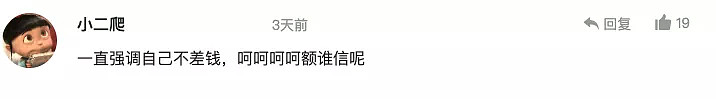 小二爬
3天前
回复
19
一直强调自己不差钱，呵呵呵呵额谁信呢